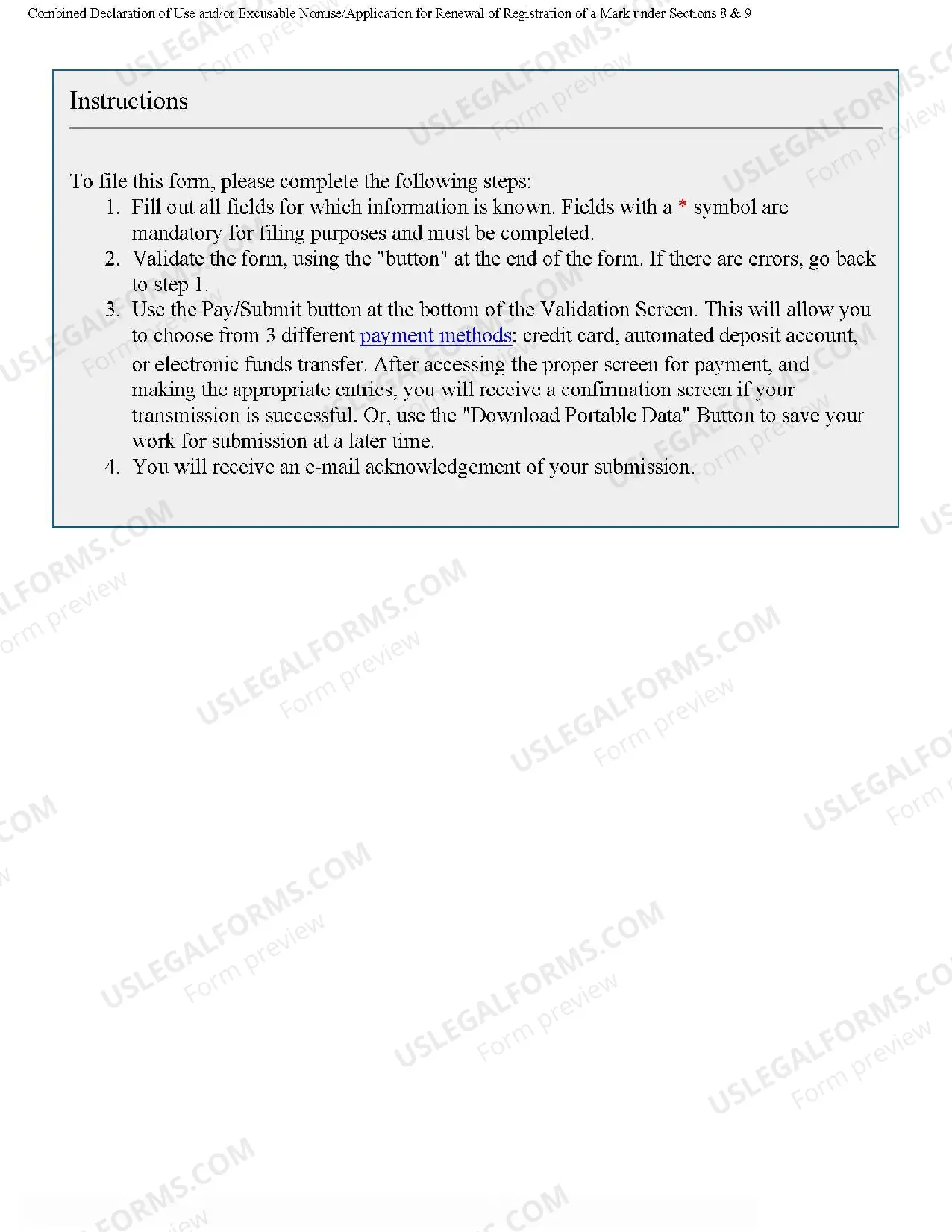 Combined Declaration of Use and/or Excusable Nonuse/Application for Renewal of Registration of a Mark under Sections 8 & 9

Instructions

To file this form, please complete the following steps:
1. Fill out all fields for which information is known. Fields with a * symbol are mandatory for filing purposes and must be completed.
2. Validate the form, using the "button" at the end of the form. If there are errors, go back to step 1.
3. Use the Pay/Submit button at the bottom of the Validation Screen. This will allow you to choose from 3 different payment methods: credit card, automated deposit account, or electronic funds transfer. After accessing the proper screen for payment, and making the appropriate entries, you will receive a confirmation screen if your transmission is successful. Or, use the "Download Portable Data" Button to save your work for submission at a later time.
4. You will receive an e-mail acknowledgement of your submission.

USLEGALFORMS.COM
Form preview